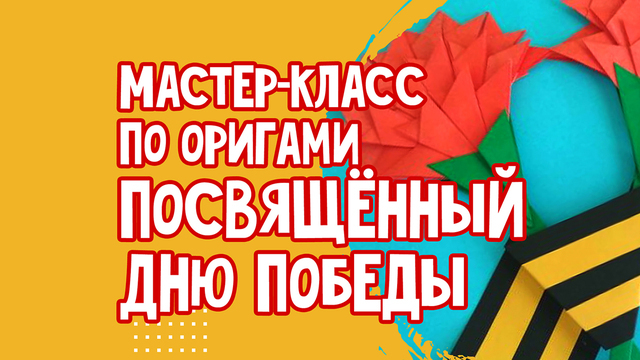 МАСТЕР-КЛАСС ПО ОРИГАМИ ПОСВЯЩЁННЫЙ ДНЮ ПОБЕДЫ